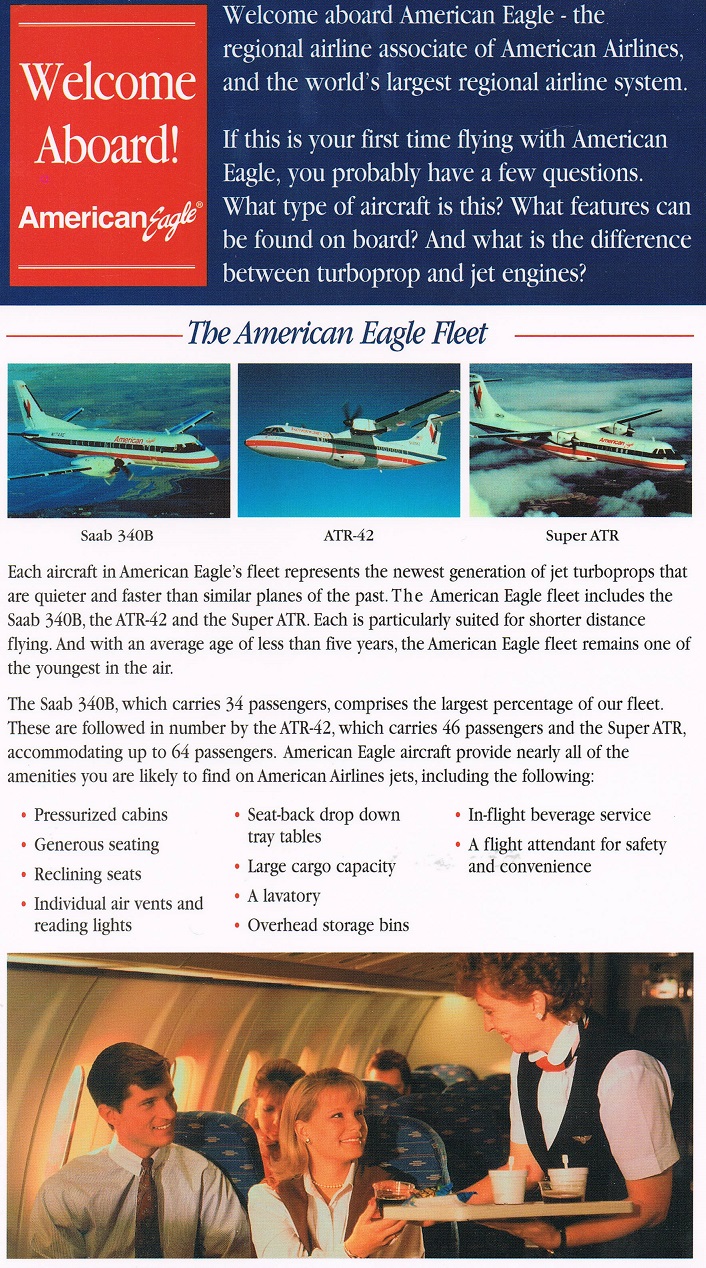 Welcome Aboard!

American Eagle®

Welcome aboard American Eagle - the regional airline associate of American Airlines, and the world's largest regional airline system.

If this is your first time flying with American Eagle, you probably have a few questions. What type of aircraft is this? What features can be found on board? And what is the difference between turboprop and jet engines?

The American Eagle Fleet

Saab 340B

ATR-42

Super ATR

Each aircraft in American Eagle's fleet represents the newest generation of jet turboprops that are quieter and faster than similar planes of the past. The American Eagle fleet includes the Saab 340B, the ATR-42 and the Super ATR. Each is particularly suited for shorter distance flying. And with an average age of less than five years, the American Eagle fleet remains one of the youngest in the air.

The Saab 340B, which carries 34 passengers, comprises the largest percentage of our fleet. These are followed in number by the ATR-42, which carries 46 passengers and the Super ATR, accommodating up to 64 passengers. American Eagle aircraft provide nearly all of the amenities you are likely to find on American Airlines jets, including the following:

• Pressurized cabins
• Generous seating
• Reclining seats
• Individual air vents and reading lights

• Seat-back drop down tray tables
• Large cargo capacity
• A lavatory
• Overhead storage bins

• In-flight beverage service
• A flight attendant for safety and convenience